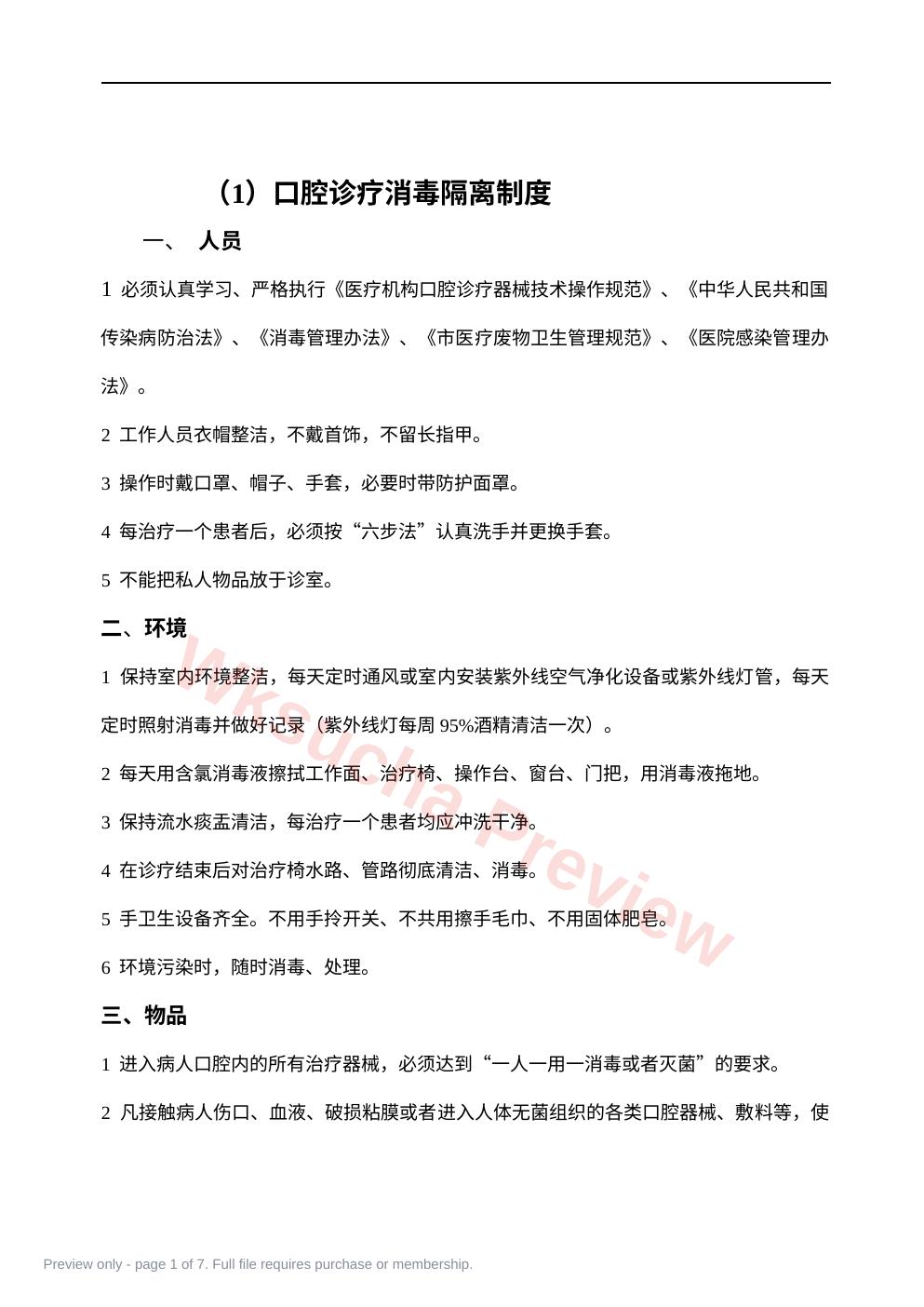 （1）口腔诊疗消毒隔离制度

一、 人员

1 必须认真学习、严格执行《医疗机构口腔诊疗器械技术操作规范》、《中华人民共和国传染病防治法》、《消毒管理办法》、《市医疗废物卫生管理规范》、《医院感染管理办法》。

2 工作人员衣帽整洁，不戴首饰，不留长指甲。

3 操作时戴口罩、帽子、手套，必要时带防护面罩。

4 每治疗一个患者后，必须按“六步法”认真洗手并更换手套。

5 不能把私人物品放于诊室。

二、环境

1 保持室内环境整洁，每天定时通风或室内安装紫外线空气净化设备或紫外线灯管，每天定时照射消毒并做好记录（紫外线灯每周 95%酒精清洁一次）。

2 每天用含氯消毒液擦拭工作面、治疗椅、操作台、窗台、门把，用消毒液拖地。

3 保持流水痰盂清洁，每治疗一个患者均应冲洗干净。

4 在诊疗结束后对治疗椅水路、管路彻底清洁、消毒。

5 手卫生设备齐全。不用手拎开关、不共用擦手毛巾、不用固体肥皂。

6 环境污染时，随时消毒、处理。

三、物品

1 进入病人口腔内的所有治疗器械，必须达到“一人一用一消毒或者灭菌”的要求。

2 凡接触病人伤口、血液、破损粘膜或者进入人体无菌组织的各类口腔器械、敷料等，使

Wksucha Preview

Preview only - page 1 of 7. Full file requires purchase or membership.